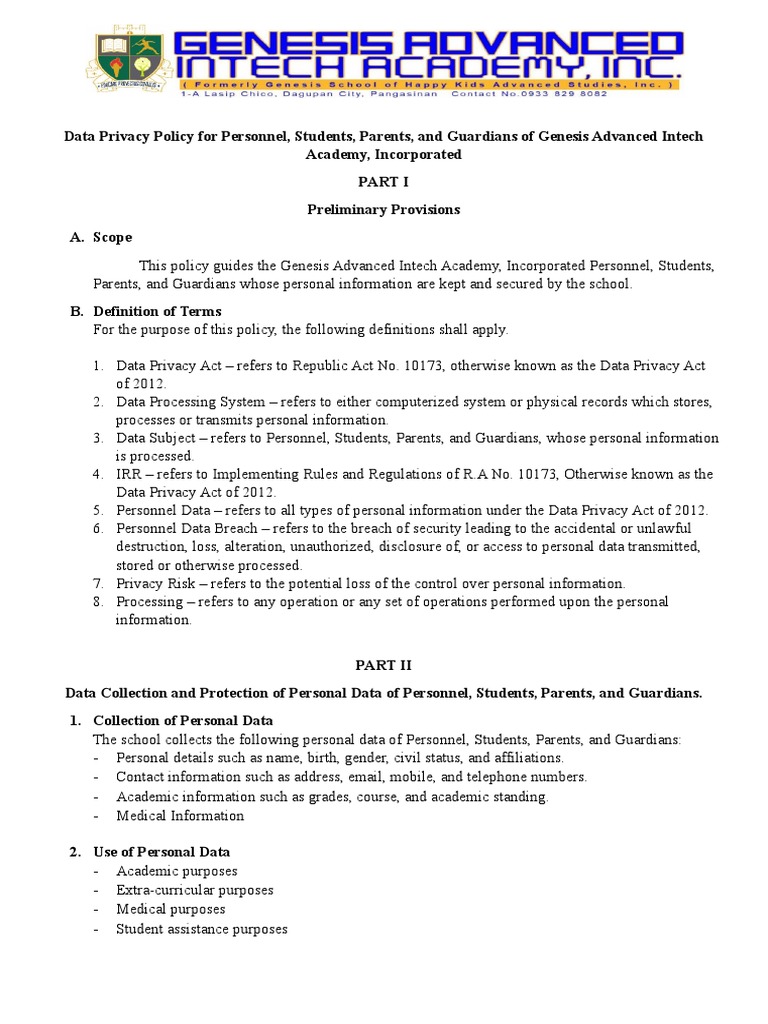 GENESIS ADVANCED INTECH ACADEMY, INC.
( Formerly Genesis School of Happy Kids Advanced Studies, Inc. )
1-A Lasip Chico, Dagupan City, Pangasinan Contact No.0933 829 8082

Data Privacy Policy for Personnel, Students, Parents, and Guardians of Genesis Advanced Intech Academy, Incorporated

PART I

Preliminary Provisions

A. Scope

This policy guides the Genesis Advanced Intech Academy, Incorporated Personnel, Students, Parents, and Guardians whose personal information are kept and secured by the school.

B. Definition of Terms
For the purpose of this policy, the following definitions shall apply.

1. Data Privacy Act – refers to Republic Act No. 10173, otherwise known as the Data Privacy Act of 2012.
2. Data Processing System – refers to either computerized system or physical records which stores, processes or transmits personal information.
3. Data Subject – refers to Personnel, Students, Parents, and Guardians, whose personal information is processed.
4. IRR – refers to Implementing Rules and Regulations of R.A No. 10173, Otherwise known as the Data Privacy Act of 2012.
5. Personnel Data – refers to all types of personal information under the Data Privacy Act of 2012.
6. Personnel Data Breach – refers to the breach of security leading to the accidental or unlawful destruction, loss, alteration, unauthorized, disclosure of, or access to personal data transmitted, stored or otherwise processed.
7. Privacy Risk – refers to the potential loss of the control over personal information.
8. Processing – refers to any operation or any set of operations performed upon the personal information.

PART II

Data Collection and Protection of Personal Data of Personnel, Students, Parents, and Guardians.

1. Collection of Personal Data
The school collects the following personal data of Personnel, Students, Parents, and Guardians:
- Personal details such as name, birth, gender, civil status, and affiliations.
- Contact information such as address, email, mobile, and telephone numbers.
- Academic information such as grades, course, and academic standing.
- Medical Information

2. Use of Personal Data
- Academic purposes
- Extra-curricular purposes
- Medical purposes
- Student assistance purposes